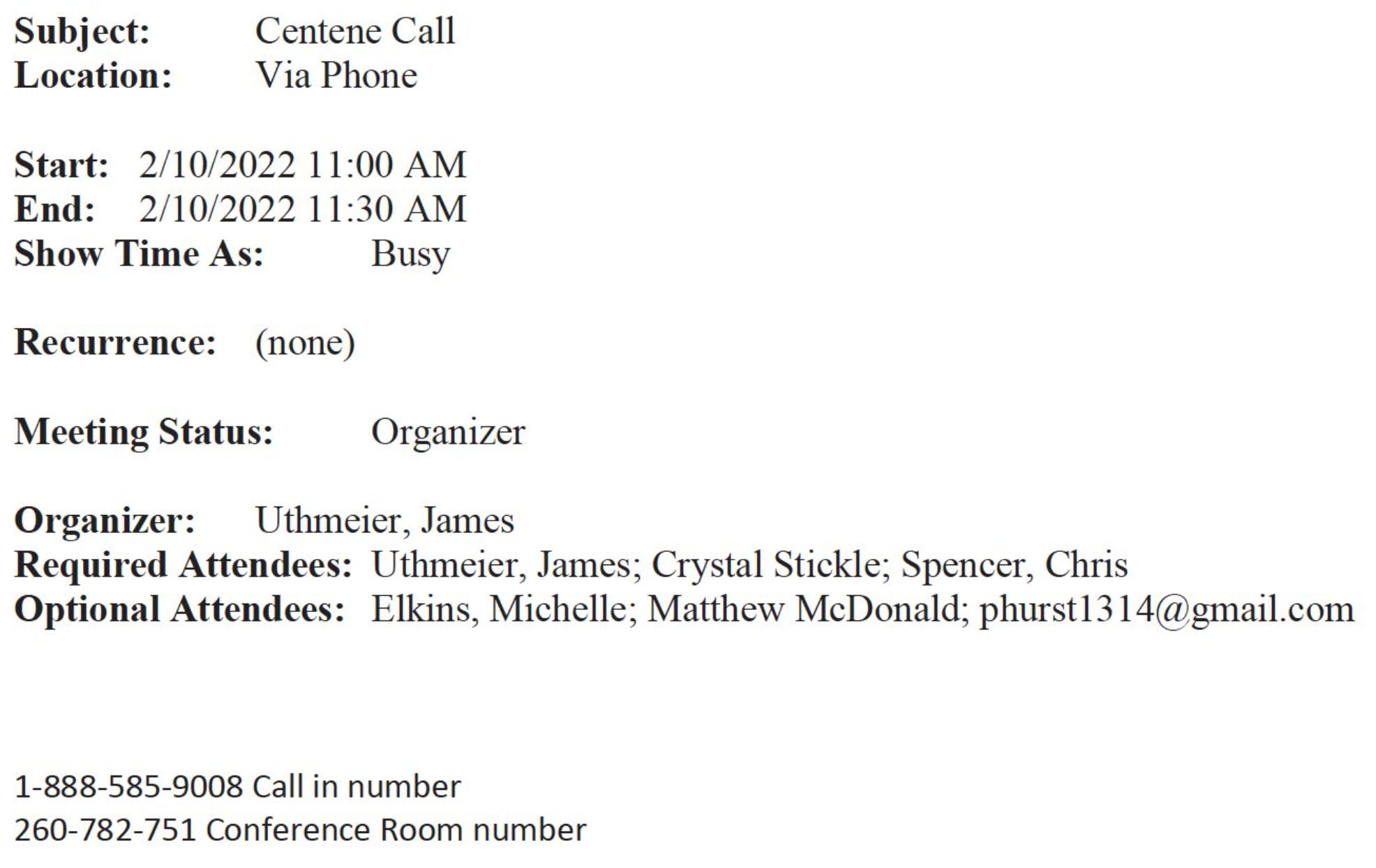 Subject: Centene Call
Location: Via Phone

Start: 2/10/2022 11:00 AM
End: 2/10/2022 11:30 AM
Show Time As: Busy

Recurrence: (none)

Meeting Status: Organizer

Organizer: Uthmeier, James
Required Attendees: Uthmeier, James; Crystal Stickle; Spencer, Chris
Optional Attendees: Elkins, Michelle; Matthew McDonald; phurst1314@gmail.com

1-888-585-9008 Call in number
260-782-751 Conference Room number